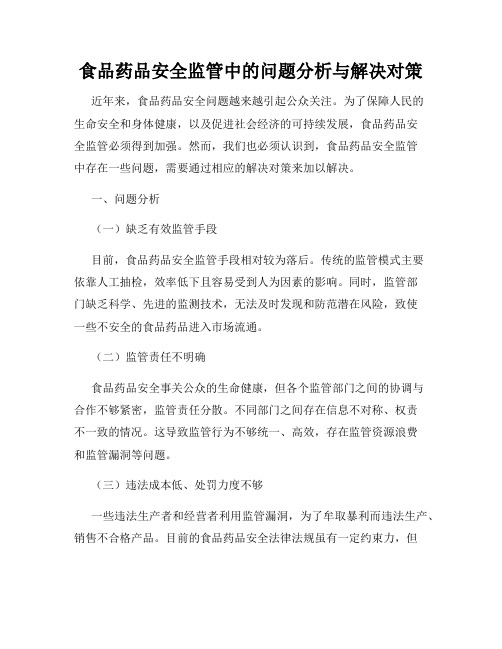 食品药品安全监管中的问题分析与解决对策

近年来，食品药品安全问题越来越引起公众关注。为了保障人民的生命安全和身体健康，以及促进社会经济的可持续发展，食品药品安全监管必须得到加强。然而，我们也必须认识到，食品药品安全监管中存在一些问题，需要通过相应的解决对策来加以解决。

一、问题分析

（一）缺乏有效监管手段

目前，食品药品安全监管手段相对较为落后。传统的监管模式主要依靠人工抽检，效率低下且容易受到人为因素的影响。同时，监管部门缺乏科学、先进的监测技术，无法及时发现和防范潜在风险，致使一些不安全的食品药品进入市场流通。

（二）监管责任不明确

食品药品安全事关公众的生命健康，但各个监管部门之间的协调与合作不够紧密，监管责任分散。不同部门之间存在信息不对称、权责不一致的情况。这导致监管行为不够统一、高效，存在监管资源浪费和监管漏洞等问题。

（三）违法成本低、处罚力度不够

一些违法生产者和经营者利用监管漏洞，为了牟取暴利而违法生产、销售不合格产品。目前的食品药品安全法律法规虽有一定约束力，但